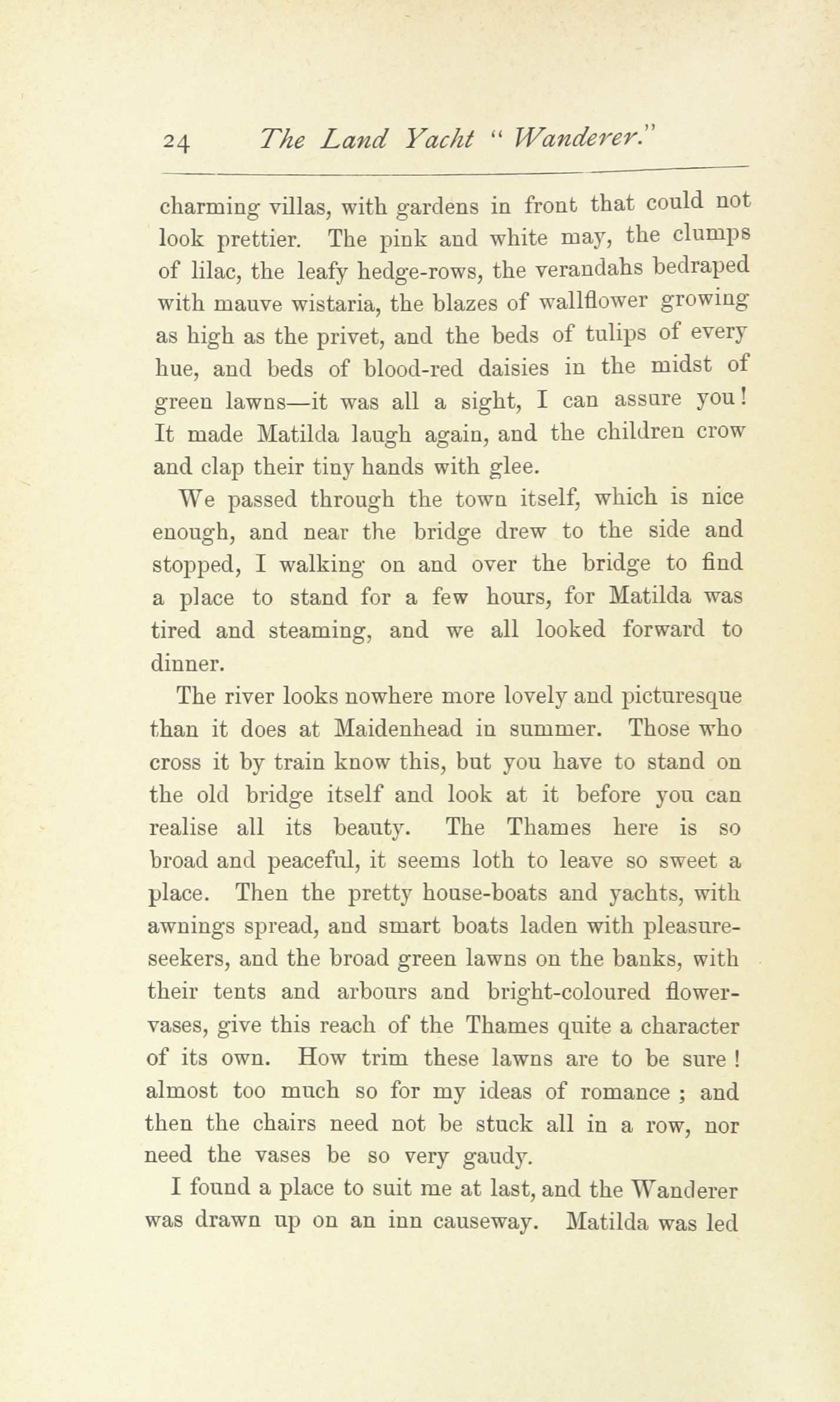 24 The Land Yacht "Wanderer."

charming villas, with gardens in front that could not look prettier. The pink and white may, the clumps of lilac, the leafy hedge-rows, the verandahs bedraped with mauve wistaria, the blazes of wallflower growing as high as the privet, and the beds of tulips of every hue, and beds of blood-red daisies in the midst of green lawns—it was all a sight, I can assure you! It made Matilda laugh again, and the children crow and clap their tiny hands with glee.

We passed through the town itself, which is nice enough, and near the bridge drew to the side and stopped, I walking on and over the bridge to find a place to stand for a few hours, for Matilda was tired and steaming, and we all looked forward to dinner.

The river looks nowhere more lovely and picturesque than it does at Maidenhead in summer. Those who cross it by train know this, but you have to stand on the old bridge itself and look at it before you can realise all its beauty. The Thames here is so broad and peaceful, it seems loth to leave so sweet a place. Then the pretty house-boats and yachts, with awnings spread, and smart boats laden with pleasure-seekers, and the broad green lawns on the banks, with their tents and arbours and bright-coloured flower-vases, give this reach of the Thames quite a character of its own. How trim these lawns are to be sure! almost too much so for my ideas of romance; and then the chairs need not be stuck all in a row, nor need the vases be so very gaudy.

I found a place to suit me at last, and the Wanderer was drawn up on an inn causeway. Matilda was led